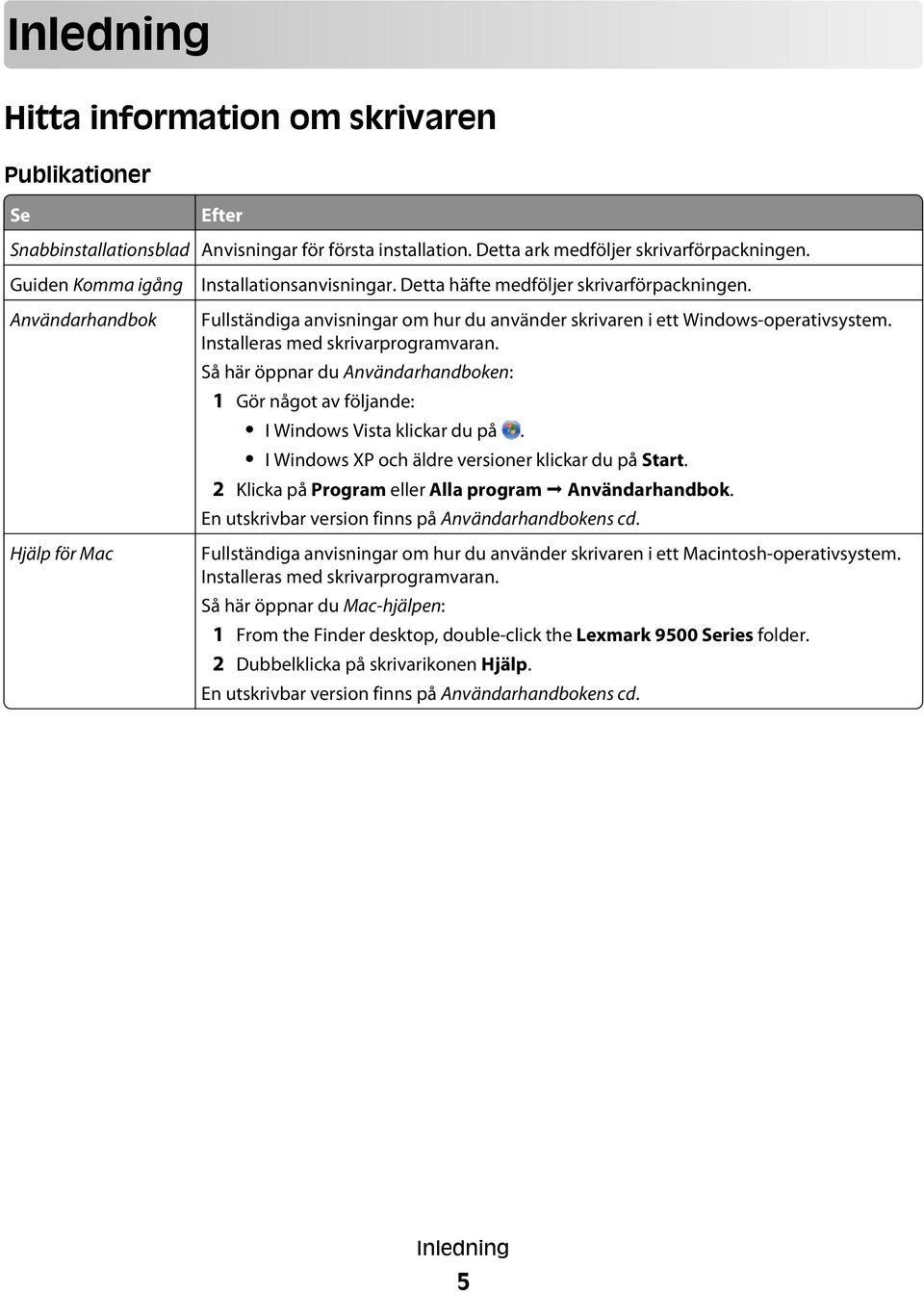 Inledning

Hitta information om skrivaren

Publikationer

| Se | Efter |
|---|---|
| Snabbinstallationsblad | Anvisningar för första installation. Detta ark medföljer skrivarförpackningen. |
| Guiden Komma igång | Installationsanvisningar. Detta häfte medföljer skrivarförpackningen. |
| Användarhandbok | Fullständiga anvisningar om hur du använder skrivaren i ett Windows-operativsystem. Installeras med skrivarprogramvaran. Så här öppnar du Användarhandboken: 1 Gör något av följande: • I Windows Vista klickar du på . • I Windows XP och äldre versioner klickar du på Start. 2 Klicka på Program eller Alla program → Användarhandbok. En utskrivbar version finns på Användarhandbokens cd. |
| Hjälp för Mac | Fullständiga anvisningar om hur du använder skrivaren i ett Macintosh-operativsystem. Installeras med skrivarprogramvaran. Så här öppnar du Mac-hjälpen: 1 From the Finder desktop, double-click the Lexmark 9500 Series folder. 2 Dubbelklicka på skrivarikonen Hjälp. En utskrivbar version finns på Användarhandbokens cd. |

Inledning

5